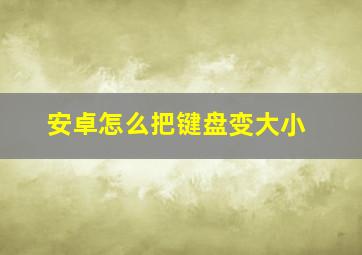 安卓怎么把键盘变大小